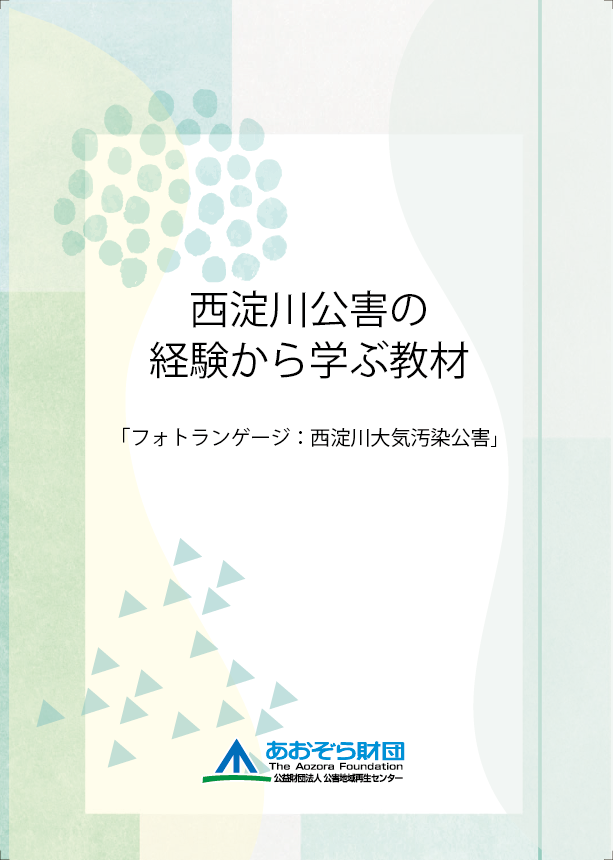 西淀川公害の
経験から学ぶ教材

「フォトランゲージ：西淀川大気汚染公害」

あおぞら財団
The Aozora Foundation
公益財団法人 公害地域再生センター